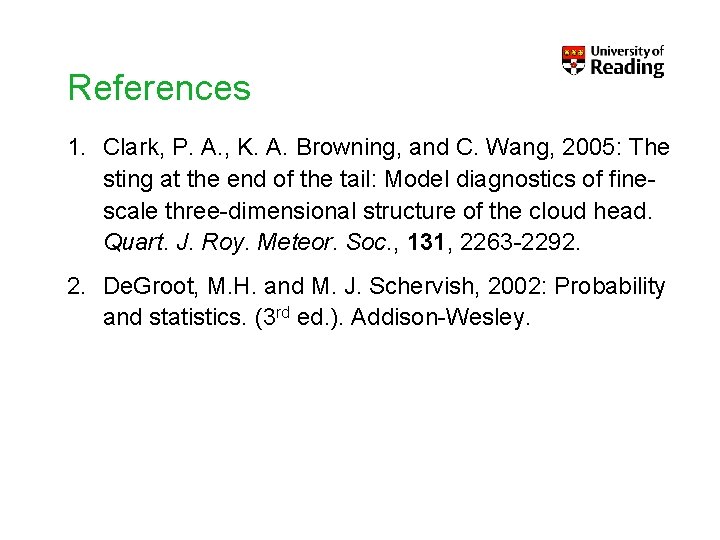 University of
Reading

References

1. Clark, P. A., K. A. Browning, and C. Wang, 2005: The sting at the end of the tail: Model diagnostics of fine-scale three-dimensional structure of the cloud head. Quart. J. Roy. Meteor. Soc., 131, 2263-2292.

2. DeGroot, M.H. and M. J. Schervish, 2002: Probability and statistics. (3rd ed.). Addison-Wesley.